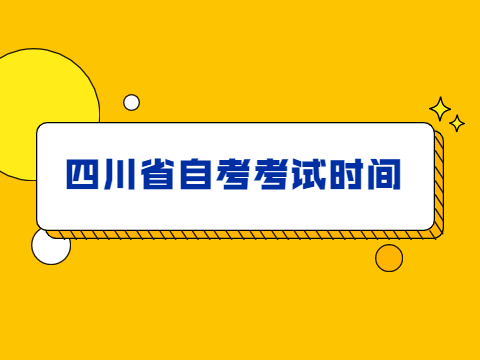 四川省自考考试时间